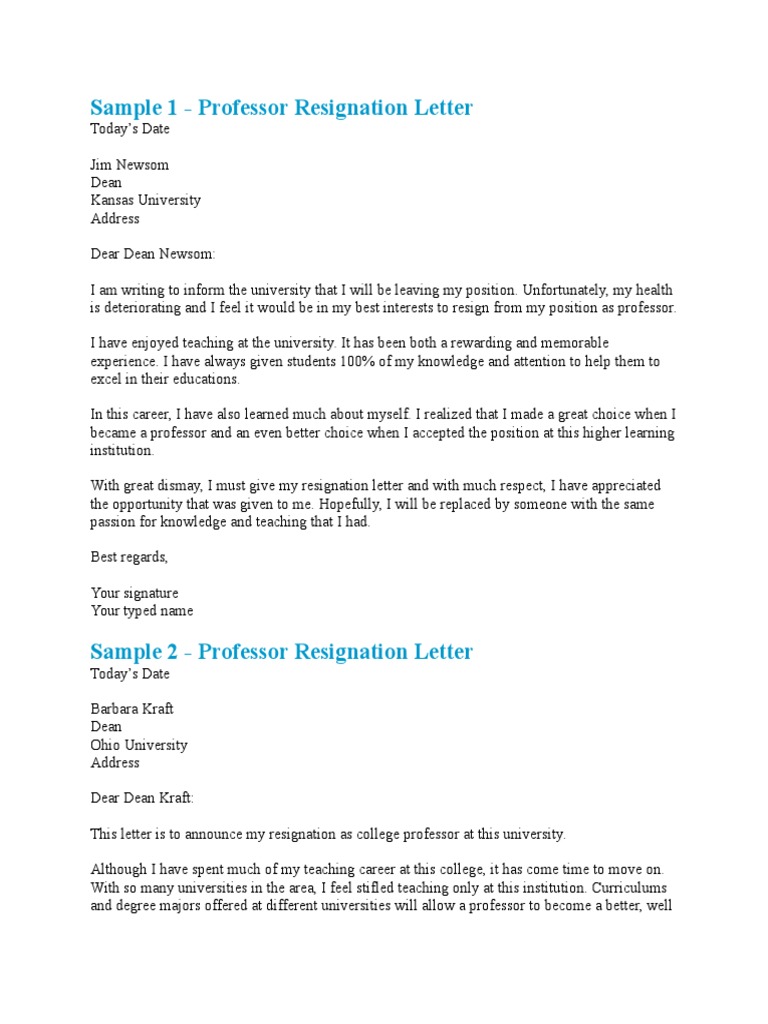 Sample 1 - Professor Resignation Letter
Today's Date

Jim Newsom
Dean
Kansas University
Address

Dear Dean Newsom:

I am writing to inform the university that I will be leaving my position. Unfortunately, my health is deteriorating and I feel it would be in my best interests to resign from my position as professor.

I have enjoyed teaching at the university. It has been both a rewarding and memorable experience. I have always given students 100% of my knowledge and attention to help them to excel in their educations.

In this career, I have also learned much about myself. I realized that I made a great choice when I became a professor and an even better choice when I accepted the position at this higher learning institution.

With great dismay, I must give my resignation letter and with much respect, I have appreciated the opportunity that was given to me. Hopefully, I will be replaced by someone with the same passion for knowledge and teaching that I had.

Best regards,

Your signature
Your typed name

Sample 2 - Professor Resignation Letter
Today's Date

Barbara Kraft
Dean
Ohio University
Address

Dear Dean Kraft:

This letter is to announce my resignation as college professor at this university.

Although I have spent much of my teaching career at this college, it has come time to move on. With so many universities in the area, I feel stifled teaching only at this institution. Curriculums and degree majors offered at different universities will allow a professor to become a better, well